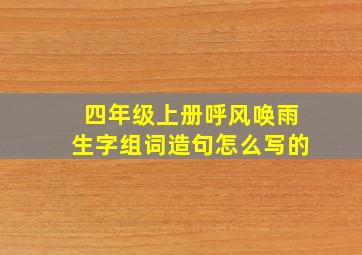 四年级上册呼风唤雨
生字组词造句怎么写的